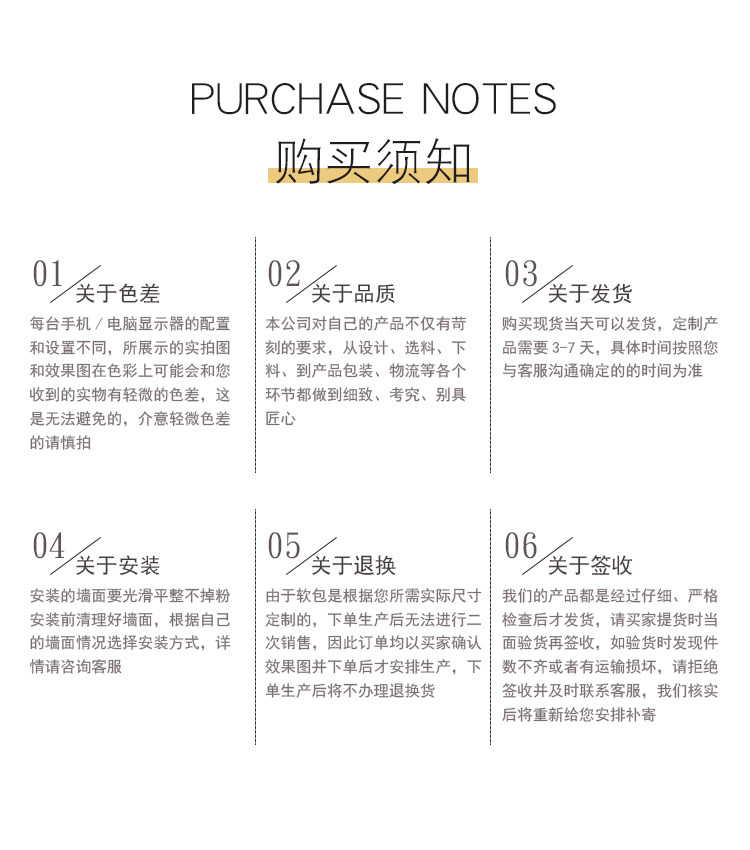 PURCHASE NOTES
购买须知

01
关于色差
每台手机/电脑显示器的配置和设置不同，所展示的实拍图和效果图在色彩上可能会和您收到的实物有轻微的色差，这是无法避免的，介意轻微色差的请慎拍

02
关于品质
本公司对自己的产品不仅有苛刻的要求，从设计、选料、下料、到产品包装、物流等各个环节都做到细致、考究、别具匠心

03
关于发货
购买现货当天可以发货，定制产品需要3-7天，具体时间按照您与客服沟通确定的的时间为准

04
关于安装
安装的墙面要光滑平整不掉粉安装前清理好墙面，根据自己的墙面情况选择安装方式，详情请咨询客服

05
关于退换
由于软包是根据您所需实际尺寸定制的，下单生产后无法进行二次销售，因此订单均以买家确认效果图并下单后才安排生产，下单生产后将不办理退换货

06
关于签收
我们的产品都是经过仔细、严格检查后才发货，请买家提货时当面验货再签收，如验货时发现件数不齐或者有运输损坏，请拒绝签收并及时联系客服，我们核实后将重新给您安排补寄